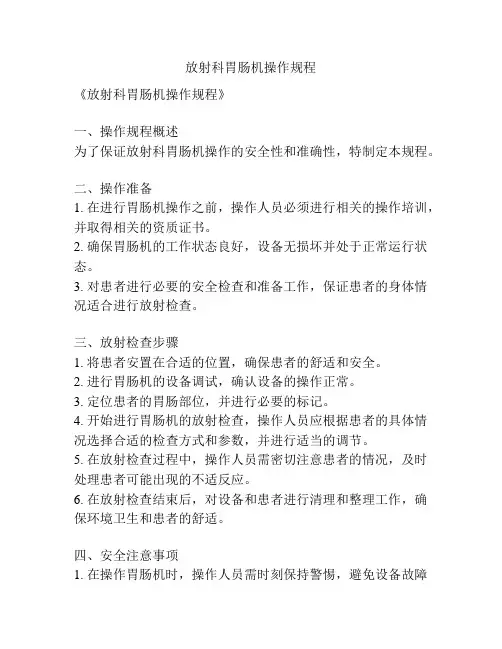 放射科胃肠机操作规程

《放射科胃肠机操作规程》

一、操作规程概述
为了保证放射科胃肠机操作的安全性和准确性，特制定本规程。

二、操作准备
1. 在进行胃肠机操作之前，操作人员必须进行相关的操作培训，并取得相关的资质证书。
2. 确保胃肠机的工作状态良好，设备无损坏并处于正常运行状态。
3. 对患者进行必要的安全检查和准备工作，保证患者的身体情况适合进行放射检查。

三、放射检查步骤
1. 将患者安置在合适的位置，确保患者的舒适和安全。
2. 进行胃肠机的设备调试，确认设备的操作正常。
3. 定位患者的胃肠部位，并进行必要的标记。
4. 开始进行胃肠机的放射检查，操作人员应根据患者的具体情况选择合适的检查方式和参数，并进行适当的调节。
5. 在放射检查过程中，操作人员需密切注意患者的情况，及时处理患者可能出现的不适反应。
6. 在放射检查结束后，对设备和患者进行清理和整理工作，确保环境卫生和患者的舒适。

四、安全注意事项
1. 在操作胃肠机时，操作人员需时刻保持警惕，避免设备故障